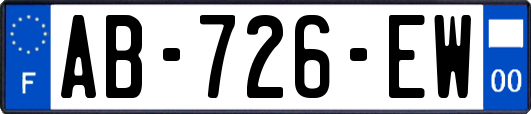 F
AB-726-EW
00